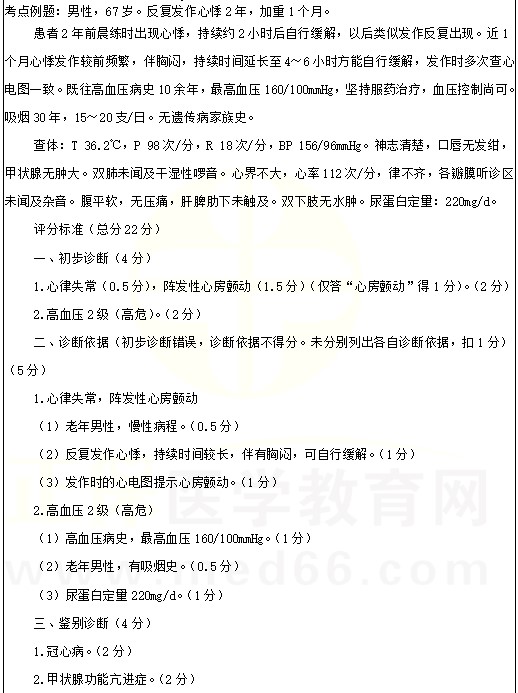 考点例题：男性，67岁。反复发作心悸2年，加重1个月。

患者2年前晨练时出现心悸，持续约2小时后自行缓解，以后类似发作反复出现。近1个月心悸发作较前频繁，伴胸闷，持续时间延长至4～6小时方能自行缓解，发作时多次查心电图一致。既往高血压病史10余年，最高血压160/100mmHg，坚持服药治疗，血压控制尚可。吸烟30年，15～20支/日。无遗传病家族史。

查体：T 36.2℃，P 98次/分，R 18次/分，BP 156/96mmHg。神志清楚，口唇无发绀，甲状腺无肿大。双肺未闻及干湿性啰音。心界不大，心率112次/分，律不齐，各瓣膜听诊区未闻及杂音。腹平软，无压痛，肝脾肋下未触及。双下肢无水肿。尿蛋白定量：220mg/d。

评分标准（总分22分）

一、初步诊断（4分）

1.心律失常（0.5分），阵发性心房颤动（1.5分）（仅答“心房颤动”得1分）。（2分）

2.高血压2级（高危）。（2分）

二、诊断依据（初步诊断错误，诊断依据不得分。未分别列出各自诊断依据，扣1分）（5分）

1.心律失常，阵发性心房颤动

（1）老年男性，慢性病程。（0.5分）

（2）反复发作心悸，持续时间较长，伴有胸闷，可自行缓解。（1分）

（3）发作时的心电图提示心房颤动。（1分）

2.高血压2级（高危）

（1）高血压病史，最高血压160/100mmHg。（1分）

（2）老年男性，有吸烟史。（0.5分）

（3）尿蛋白定量220mg/d。（1分）

三、鉴别诊断（4分）

1.冠心病。（2分）

2.甲状腺功能亢进症。（2分）

医学教育网 www.med66.com